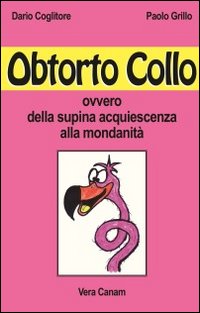 Dario Coglitore

Paolo Grillo

Obtorto Collo

ovvero
della supina acquiescenza
alla mondanità

Vera Canam